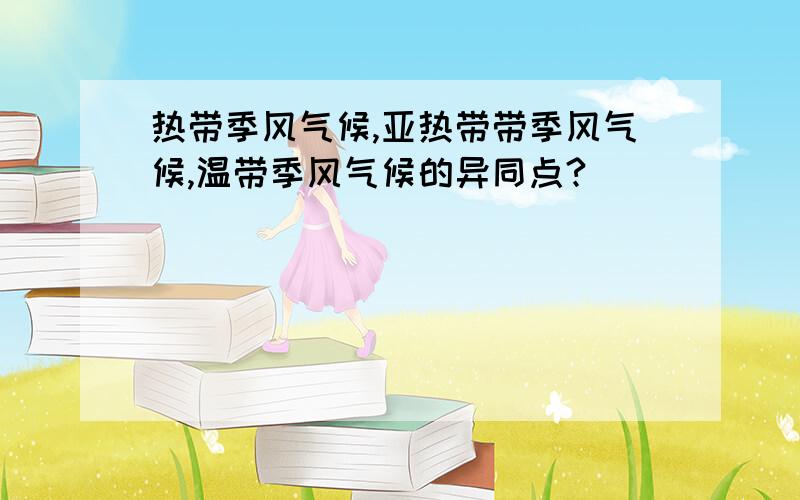 热带季风气候,亚热带带季风气候,温带季风气候的异同点?